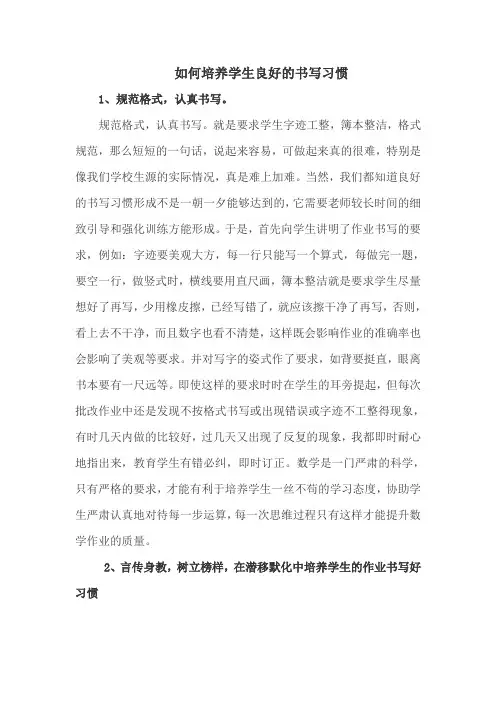 如何培养学生良好的书写习惯

1、规范格式，认真书写。

规范格式，认真书写。就是要求学生字迹工整，簿本整洁，格式规范，那么短短的一句话，说起来容易，可做起来真的很难，特别是像我们学校生源的实际情况，真是难上加难。当然，我们都知道良好的书写习惯形成不是一朝一夕能够达到的，它需要老师较长时间的细致引导和强化训练方能形成。于是，首先向学生讲明了作业书写的要求，例如：字迹要美观大方，每一行只能写一个算式，每做完一题，要空一行，做竖式时，横线要用直尺画，簿本整洁就是要求学生尽量想好了再写，少用橡皮擦，已经写错了，就应该擦干净了再写，否则，看上去不干净，而且数字也看不清楚，这样既会影响作业的准确率也会影响了美观等要求。并对写字的姿式作了要求，如背要挺直，眼离书本要有一尺远等。即使这样的要求时时在学生的耳旁提起，但每次批改作业中还是发现不按格式书写或出现错误或字迹不工整得现象，有时几天内做的比较好，过几天又出现了反复的现象，我都即时耐心地指出来，教育学生有错必纠，即时订正。数学是一门严肃的科学，只有严格的要求，才能有利于培养学生一丝不苟的学习态度，协助学生严肃认真地对待每一步运算，每一次思维过程只有这样才能提升数学作业的质量。

2、言传身教，树立榜样，在潜移默化中培养学生的作业书写好习惯